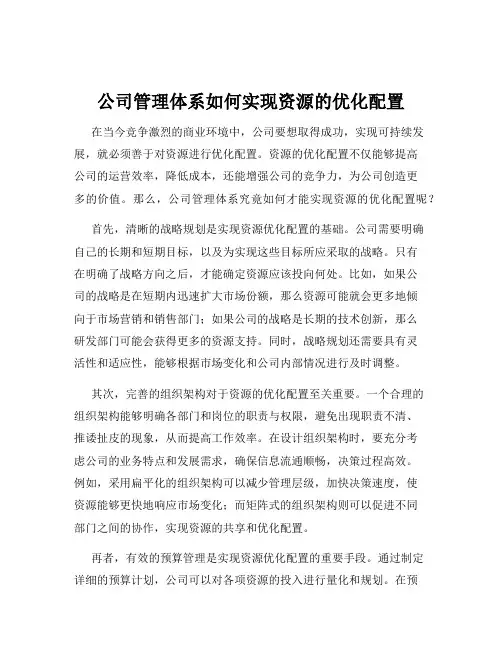 公司管理体系如何实现资源的优化配置

在当今竞争激烈的商业环境中，公司要想取得成功，实现可持续发展，就必须善于对资源进行优化配置。资源的优化配置不仅能够提高公司的运营效率，降低成本，还能增强公司的竞争力，为公司创造更多的价值。那么，公司管理体系究竟如何才能实现资源的优化配置呢？

首先，清晰的战略规划是实现资源优化配置的基础。公司需要明确自己的长期和短期目标，以及为实现这些目标所应采取的战略。只有在明确了战略方向之后，才能确定资源应该投向何处。比如，如果公司的战略是在短期内迅速扩大市场份额，那么资源可能就会更多地倾向于市场营销和销售部门；如果公司的战略是长期的技术创新，那么研发部门可能会获得更多的资源支持。同时，战略规划还需要具有灵活性和适应性，能够根据市场变化和公司内部情况进行及时调整。

其次，完善的组织架构对于资源的优化配置至关重要。一个合理的组织架构能够明确各部门和岗位的职责与权限，避免出现职责不清、推诿扯皮的现象，从而提高工作效率。在设计组织架构时，要充分考虑公司的业务特点和发展需求，确保信息流通顺畅，决策过程高效。例如，采用扁平化的组织架构可以减少管理层级，加快决策速度，使资源能够更快地响应市场变化；而矩阵式的组织架构则可以促进不同部门之间的协作，实现资源的共享和优化配置。

再者，有效的预算管理是实现资源优化配置的重要手段。通过制定详细的预算计划，公司可以对各项资源的投入进行量化和规划。在预